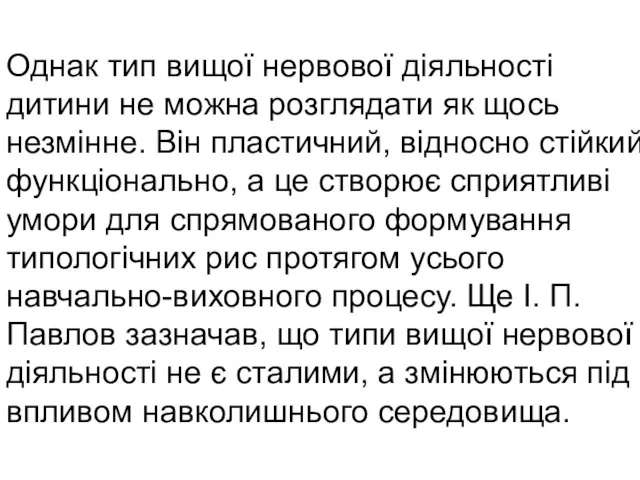 Однак тип вищої нервової діяльності дитини не можна розглядати як щось незмінне. Він пластичний, відносно стійкий функціонально, а це створює сприятливі умори для спрямованого формування типологічних рис протягом усього навчально-виховного процесу. Ще І. П. Павлов зазначав, що типи вищої нервової діяльності не є сталими, а змінюються під впливом навколишнього середовища.